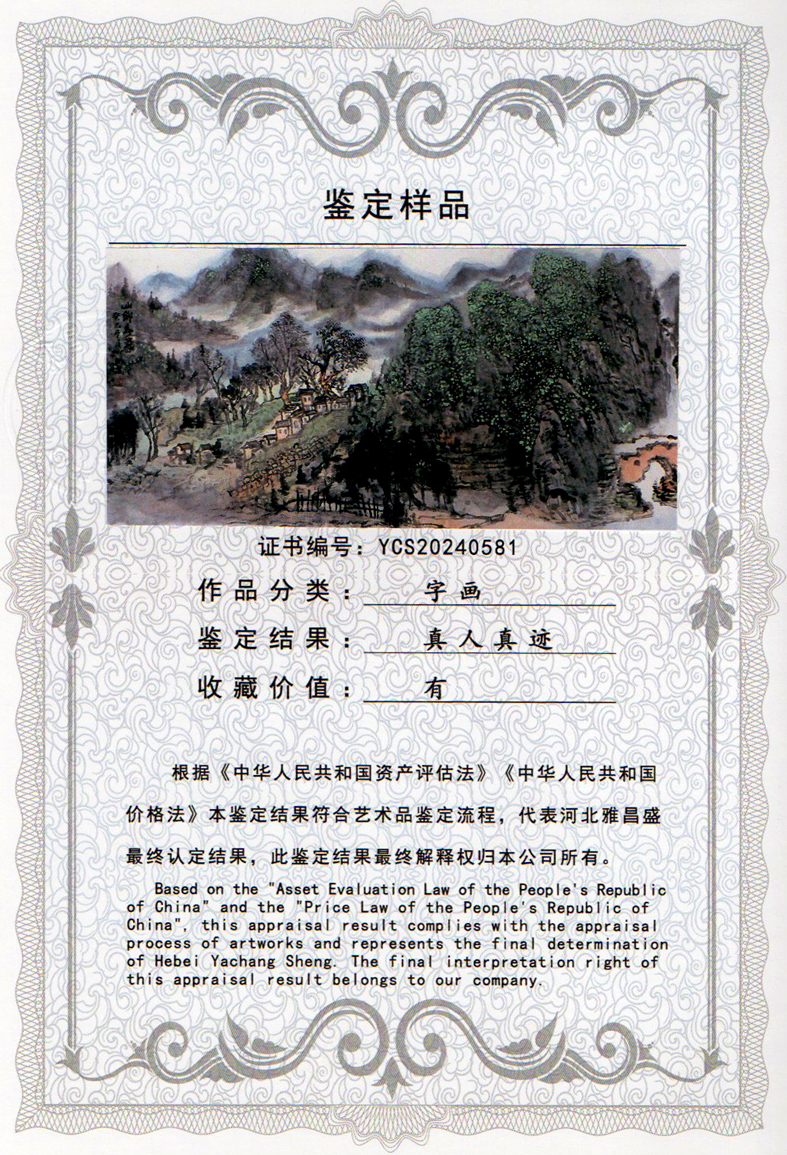 鉴定样品

证书编号：YCS20240581

作品分类：字画

鉴定结果：真人真迹

收藏价值：有

根据《中华人民共和国资产评估法》《中华人民共和国价格法》本鉴定结果符合艺术品鉴定流程，代表河北雅昌盛最终认定结果，此鉴定结果最终解释权归本公司所有。

Based on the "Asset Evaluation Law of the People's Republic of China" and the "Price Law of the People's Republic of China", this appraisal result complies with the appraisal process of artworks and represents the final determination of Hebei Yachang Sheng. The final interpretation right of this appraisal result belongs to our company.